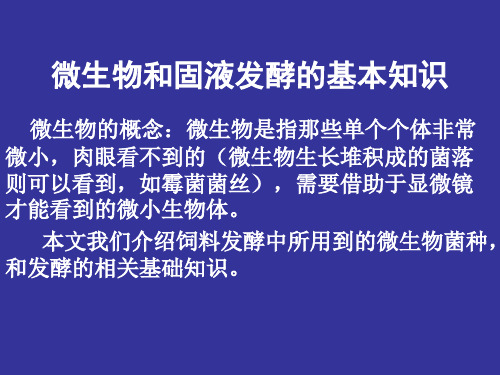 微生物和固液发酵的基本知识

微生物的概念：微生物是指那些单个个体非常微小，肉眼看不到的（微生物生长堆积成的菌落则可以看到，如霉菌菌丝），需要借助于显微镜才能看到的微小生物体。

本文我们介绍饲料发酵中所用到的微生物菌种，和发酵的相关基础知识。